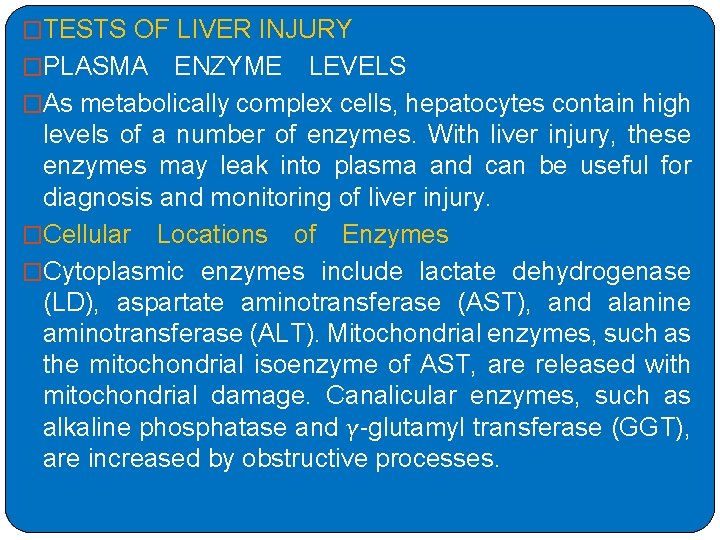 □TESTS OF LIVER INJURY

□PLASMA ENZYME LEVELS

□As metabolically complex cells, hepatocytes contain high levels of a number of enzymes. With liver injury, these enzymes may leak into plasma and can be useful for diagnosis and monitoring of liver injury.

□Cellular Locations of Enzymes

□Cytoplasmic enzymes include lactate dehydrogenase (LD), aspartate aminotransferase (AST), and alanine aminotransferase (ALT). Mitochondrial enzymes, such as the mitochondrial isoenzyme of AST, are released with mitochondrial damage. Canalicular enzymes, such as alkaline phosphatase and $\gamma$-glutamyl transferase (GGT), are increased by obstructive processes.